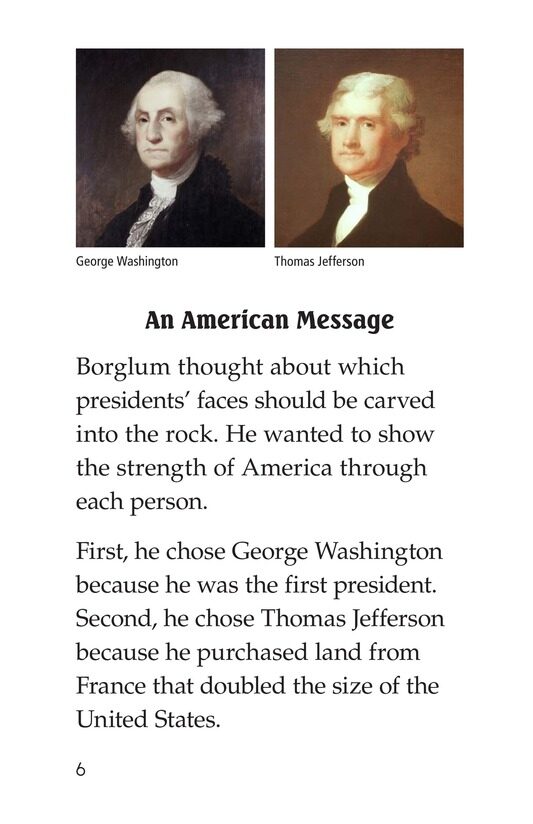 George Washington

Thomas Jefferson

An American Message

Borglum thought about which presidents' faces should be carved into the rock. He wanted to show the strength of America through each person.

First, he chose George Washington because he was the first president. Second, he chose Thomas Jefferson because he purchased land from France that doubled the size of the United States.

6